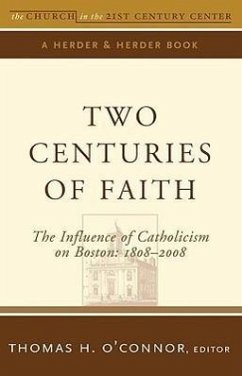 the CHURCH in the 21ST CENTURY CENTER

A HERDER & HERDER BOOK

TWO CENTURIES OF FAITH

The Influence of Catholicism on Boston: 1808–2008

THOMAS H. O'CONNOR, EDITOR